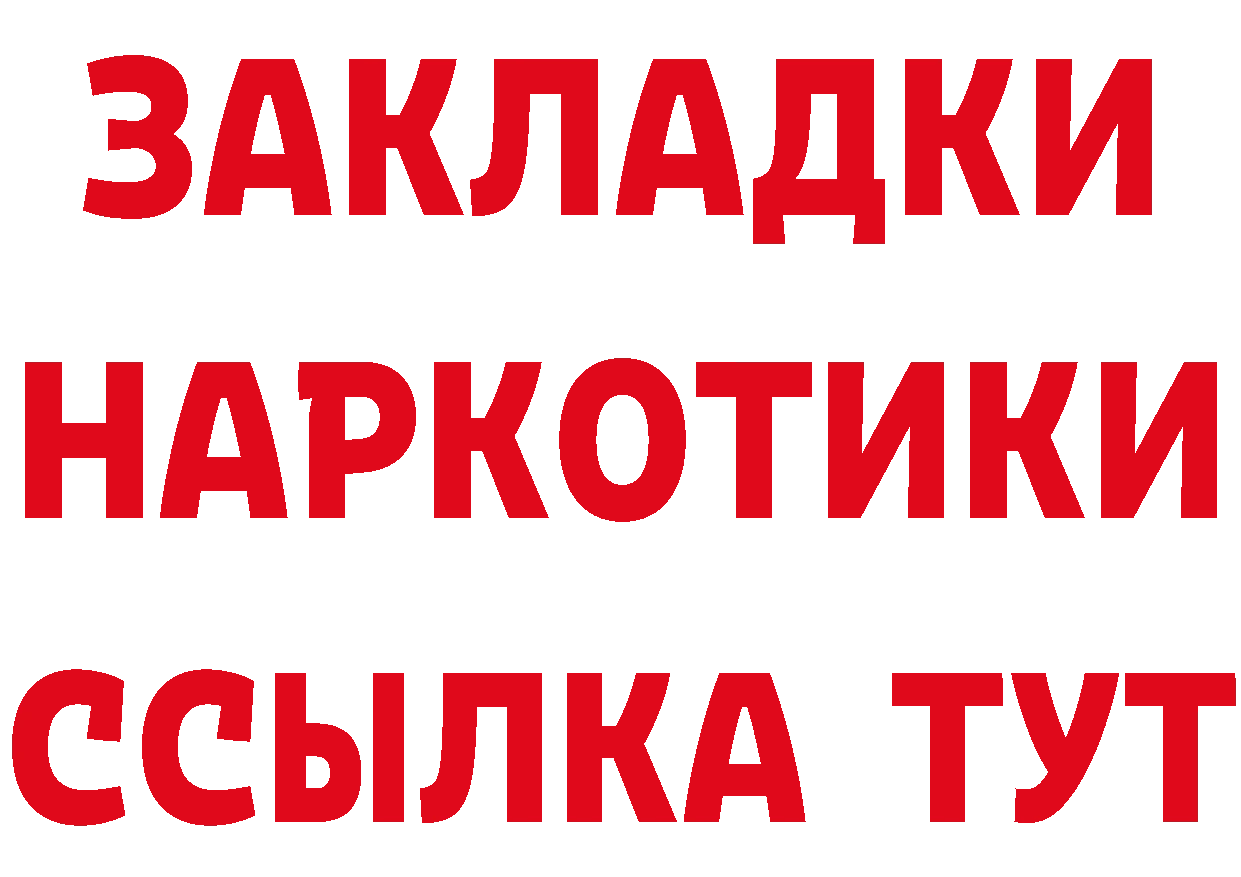 ЗАКЛАДКИ
НАРКОТИКИ
ССЫЛКА ТУТ